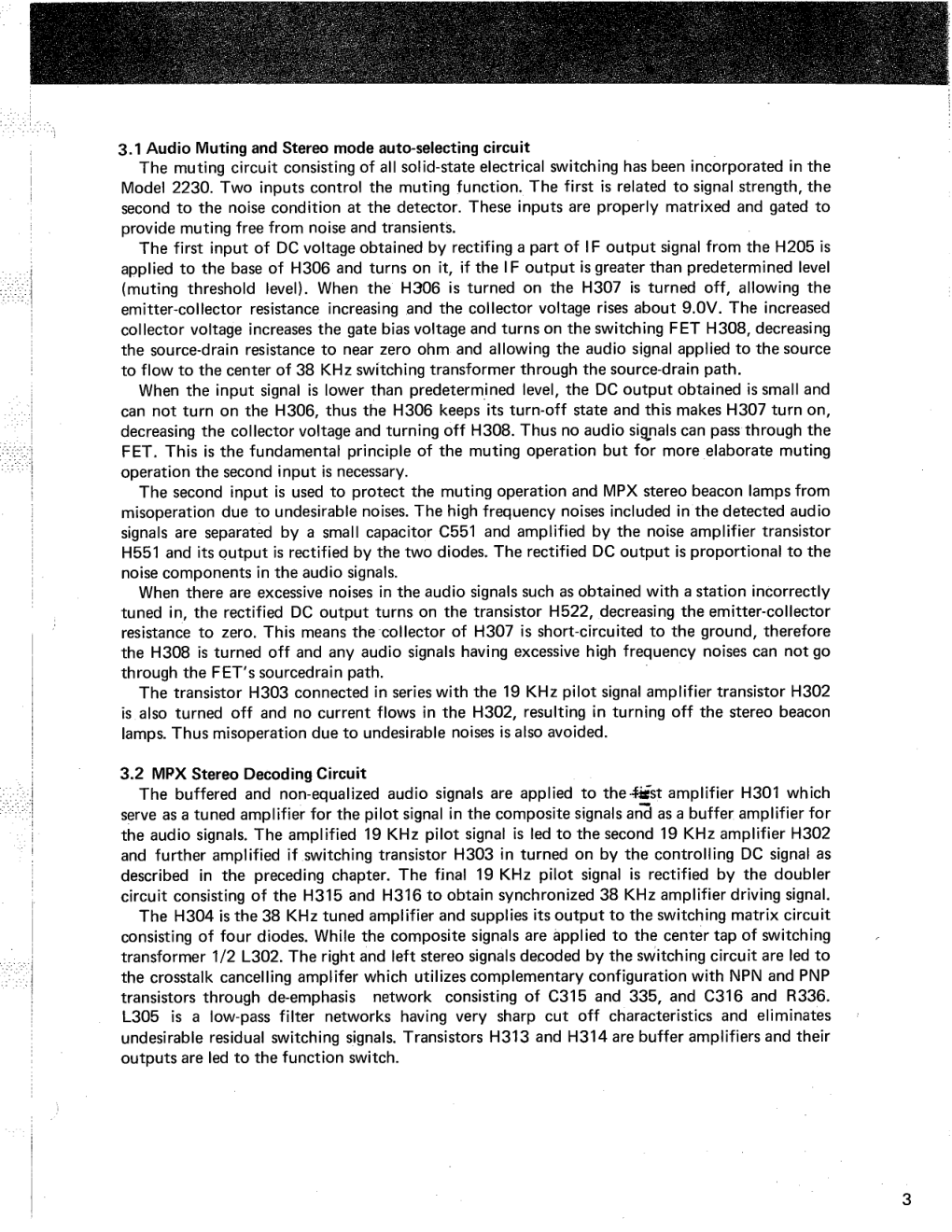 3.1 Audio Muting and Stereo mode auto-selecting circuit

The muting circuit consisting of all solid-state electrical switching has been incorporated in the Model 2230. Two inputs control the muting function. The first is related to signal strength, the second to the noise condition at the detector. These inputs are properly matrixed and gated to provide muting free from noise and transients.

The first input of DC voltage obtained by rectifing a part of IF output signal from the H205 is applied to the base of H306 and turns on it, if the IF output is greater than predetermined level (muting threshold level). When the H306 is turned on the H307 is turned off, allowing the emitter-collector resistance increasing and the collector voltage rises about 9.0V. The increased collector voltage increases the gate bias voltage and turns on the switching FET H308, decreasing the source-drain resistance to near zero ohm and allowing the audio signal applied to the source to flow to the center of 38 KHz switching transformer through the source-drain path.

When the input signal is lower than predetermined level, the DC output obtained is small and can not turn on the H306, thus the H306 keeps its turn-off state and this makes H307 turn on, decreasing the collector voltage and turning off H308. Thus no audio signals can pass through the FET. This is the fundamental principle of the muting operation but for more elaborate muting operation the second input is necessary.

The second input is used to protect the muting operation and MPX stereo beacon lamps from misoperation due to undesirable noises. The high frequency noises included in the detected audio signals are separated by a small capacitor C551 and amplified by the noise amplifier transistor H551 and its output is rectified by the two diodes. The rectified DC output is proportional to the noise components in the audio signals.

When there are excessive noises in the audio signals such as obtained with a station incorrectly tuned in, the rectified DC output turns on the transistor H522, decreasing the emitter-collector resistance to zero. This means the collector of H307 is short-circuited to the ground, therefore the H308 is turned off and any audio signals having excessive high frequency noises can not go through the FET's sourcedrain path.

The transistor H303 connected in series with the 19 KHz pilot signal amplifier transistor H302 is also turned off and no current flows in the H302, resulting in turning off the stereo beacon lamps. Thus misoperation due to undesirable noises is also avoided.

3.2 MPX Stereo Decoding Circuit

The buffered and non-equalized audio signals are applied to the first amplifier H301 which serve as a tuned amplifier for the pilot signal in the composite signals and as a buffer amplifier for the audio signals. The amplified 19 KHz pilot signal is led to the second 19 KHz amplifier H302 and further amplified if switching transistor H303 in turned on by the controlling DC signal as described in the preceding chapter. The final 19 KHz pilot signal is rectified by the doubler circuit consisting of the H315 and H316 to obtain synchronized 38 KHz amplifier driving signal.

The H304 is the 38 KHz tuned amplifier and supplies its output to the switching matrix circuit consisting of four diodes. While the composite signals are applied to the center tap of switching transformer 1/2 L302. The right and left stereo signals decoded by the switching circuit are led to the crosstalk cancelling amplifer which utilizes complementary configuration with NPN and PNP transistors through de-emphasis network consisting of C315 and 335, and C316 and R336. L305 is a low-pass filter networks having very sharp cut off characteristics and eliminates undesirable residual switching signals. Transistors H313 and H314 are buffer amplifiers and their outputs are led to the function switch.

3